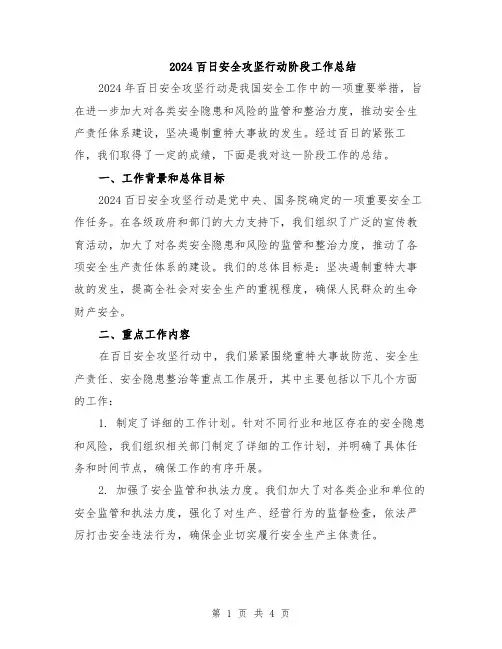 2024 百日安全攻坚行动阶段工作总结

2024 年百日安全攻坚行动是我国安全工作中的一项重要举措，旨在进一步加大对各类安全隐患和风险的监管和整治力度，推动安全生产责任体系建设，坚决遏制重特大事故的发生。经过百日的紧张工作，我们取得了一定的成绩，下面是我对这一阶段工作的总结。

一、工作背景和总体目标

2024 百日安全攻坚行动是党中央、国务院确定的一项重要安全工作任务。在各级政府和部门的大力支持下，我们组织了广泛的宣传教育活动，加大了对各类安全隐患和风险的监管和整治力度，推动了各项安全生产责任体系的建设。我们的总体目标是：坚决遏制重特大事故的发生，提高全社会对安全生产的重视程度，确保人民群众的生命财产安全。

二、重点工作内容

在百日安全攻坚行动中，我们紧紧围绕重特大事故防范、安全生产责任、安全隐患整治等重点工作展开，其中主要包括以下几个方面的工作：

1. 制定了详细的工作计划。针对不同行业和地区存在的安全隐患和风险，我们组织相关部门制定了详细的工作计划，并明确了具体任务和时间节点，确保工作的有序开展。

2. 加强了安全监管和执法力度。我们加大了对各类企业和单位的安全监管和执法力度，强化了对生产、经营行为的监督检查，依法严厉打击安全违法行为，确保企业切实履行安全生产主体责任。

第 1 页 共 4 页